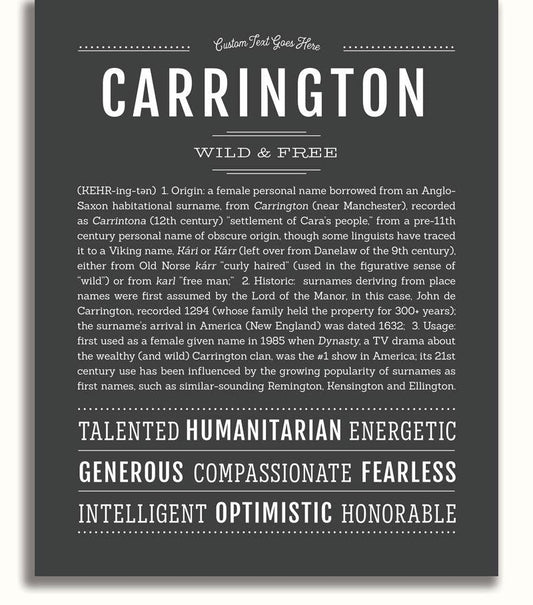 Custom Text Goes Here

CARRINGTON

WILD & FREE

(KEHR-ing-tən) 1. Origin: a female personal name borrowed from an Anglo-Saxon habitational surname, from Carrington (near Manchester), recorded as Carrintona (12th century) "settlement of Cara's people," from a pre-11th century personal name of obscure origin, though some linguists have traced it to a Viking name, Kári or Kárr (left over from Danelaw of the 9th century), either from Old Norse kárr "curly haired" (used in the figurative sense of "wild") or from karl "free man;" 2. Historic: surnames deriving from place names were first assumed by the Lord of the Manor, in this case, John de Carrington, recorded 1294 (whose family held the property for 300+ years); the surname's arrival in America (New England) was dated 1632; 3. Usage: first used as a female given name in 1985 when Dynasty, a TV drama about the wealthy (and wild) Carrington clan, was the #1 show in America; its 21st century use has been influenced by the growing popularity of surnames as first names, such as similar-sounding Remington, Kensington and Ellington.

TALENTED HUMANITARIAN ENERGETIC

GENEROUS COMPASSIONATE FEARLESS

INTELLIGENT OPTIMISTIC HONORABLE